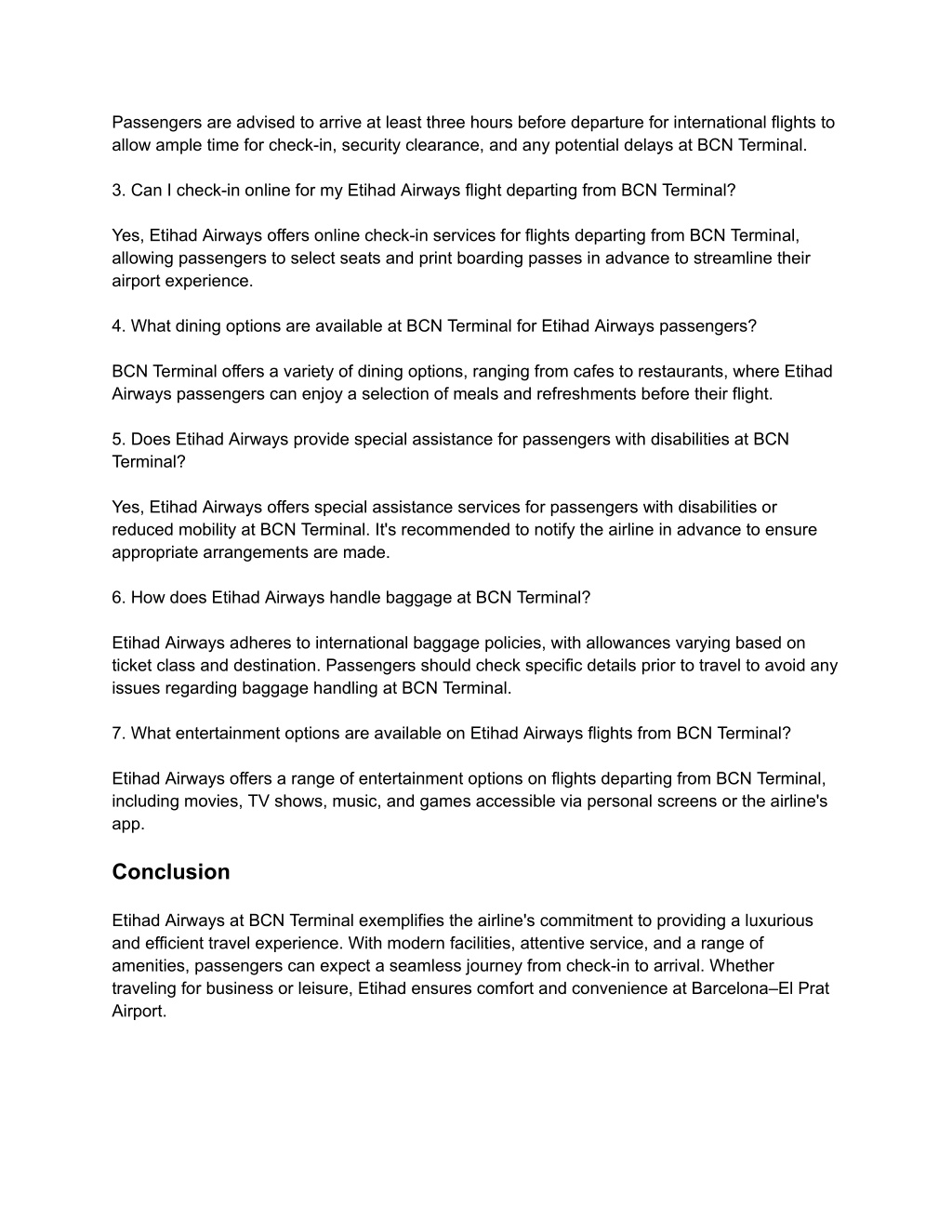 Passengers are advised to arrive at least three hours before departure for international flights to allow ample time for check-in, security clearance, and any potential delays at BCN Terminal.

3. Can I check-in online for my Etihad Airways flight departing from BCN Terminal?

Yes, Etihad Airways offers online check-in services for flights departing from BCN Terminal, allowing passengers to select seats and print boarding passes in advance to streamline their airport experience.

4. What dining options are available at BCN Terminal for Etihad Airways passengers?

BCN Terminal offers a variety of dining options, ranging from cafes to restaurants, where Etihad Airways passengers can enjoy a selection of meals and refreshments before their flight.

5. Does Etihad Airways provide special assistance for passengers with disabilities at BCN Terminal?

Yes, Etihad Airways offers special assistance services for passengers with disabilities or reduced mobility at BCN Terminal. It's recommended to notify the airline in advance to ensure appropriate arrangements are made.

6. How does Etihad Airways handle baggage at BCN Terminal?

Etihad Airways adheres to international baggage policies, with allowances varying based on ticket class and destination. Passengers should check specific details prior to travel to avoid any issues regarding baggage handling at BCN Terminal.

7. What entertainment options are available on Etihad Airways flights from BCN Terminal?

Etihad Airways offers a range of entertainment options on flights departing from BCN Terminal, including movies, TV shows, music, and games accessible via personal screens or the airline's app.

Conclusion

Etihad Airways at BCN Terminal exemplifies the airline's commitment to providing a luxurious and efficient travel experience. With modern facilities, attentive service, and a range of amenities, passengers can expect a seamless journey from check-in to arrival. Whether traveling for business or leisure, Etihad ensures comfort and convenience at Barcelona–El Prat Airport.